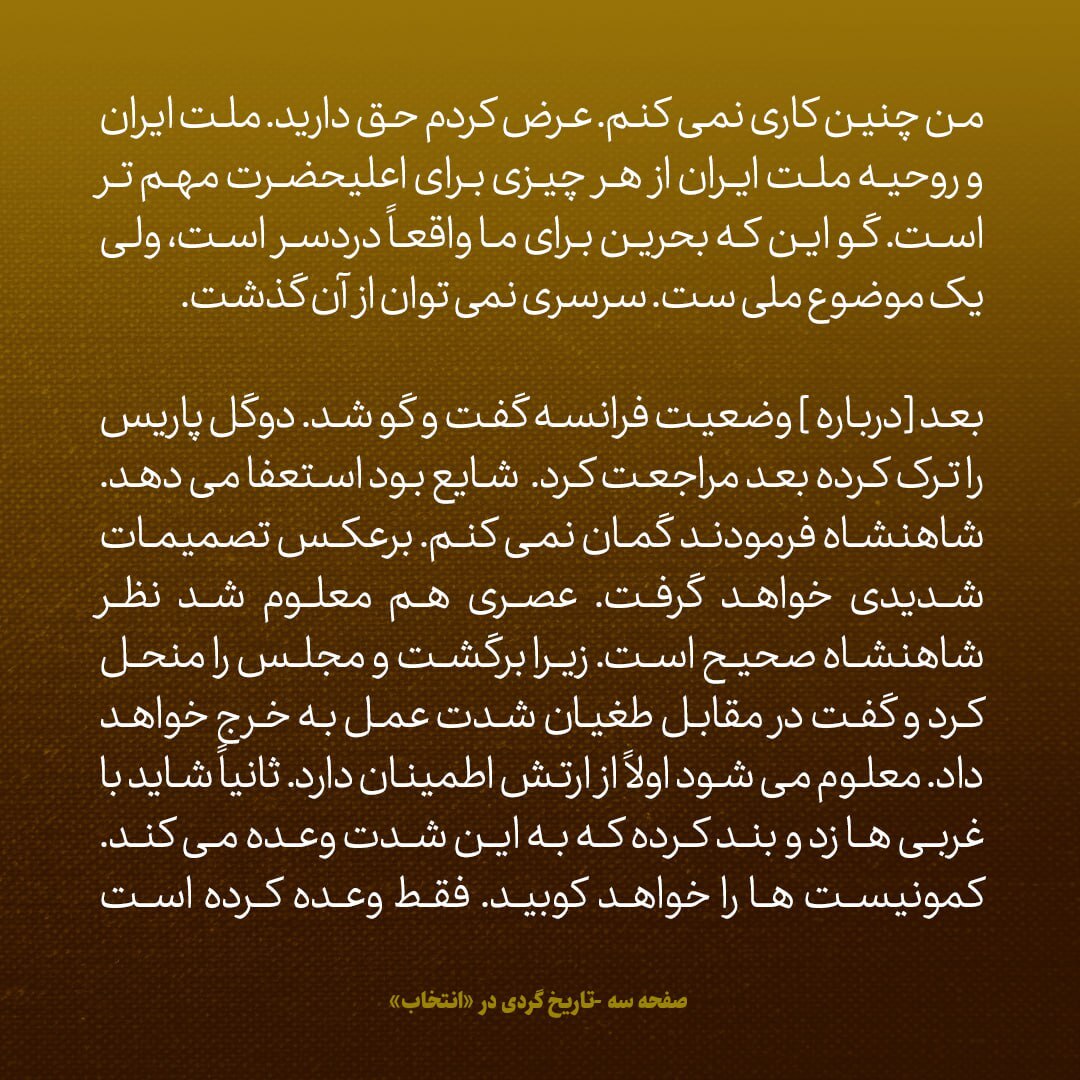 من چنین کاری نمی کنم. عرض کردم حق دارید. ملت ایران و روحیه ملت ایران از هر چیزی برای اعلیحضرت مهم تر است. گو این که بحرین برای ما واقعاً دردسر است، ولی یک موضوع ملی ست. سرسری نمی توان از آن گذشت.

بعد [درباره ] وضعیت فرانسه گفت و گو شد. دوگل پاریس را ترک کرده بعد مراجعت کرد. شایع بود استعفا می دهد. شاهنشاه فرمودند گمان نمی کنم. برعکس تصمیمات شدیدی خواهد گرفت. عصری هم معلوم شد نظر شاهنشاه صحیح است. زیرا برگشت و مجلس را منحل کرد و گفت در مقابل طغیان شدت عمل به خرج خواهد داد. معلوم می شود اولاً از ارتش اطمینان دارد. ثانیاً شاید با غربی ها زد و بند کرده که به این شدت وعده می کند. کمونیست ها را خواهد کوبید. فقط وعده کرده است

صفحه سه -تاریخ گردی در «انتخاب»